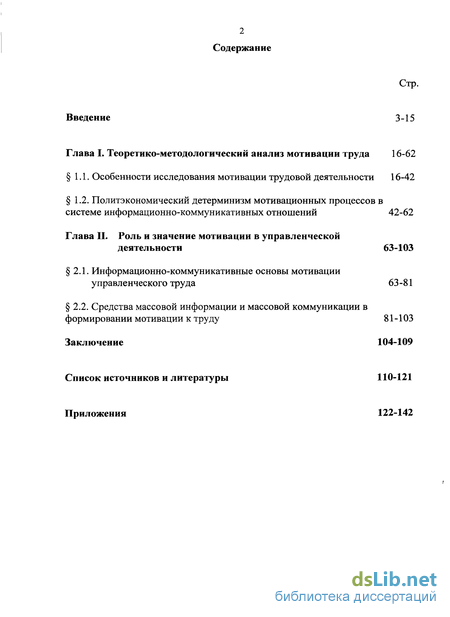 2

Содержание

Стр.

Введение 3-15

Глава I. Теоретико-методологический анализ мотивации труда 16-62

§ 1.1. Особенности исследования мотивации трудовой деятельности 16-42

§ 1.2. Политэкономический детерминизм мотивационных процессов в системе информационно-коммуникативных отношений 42-62

Глава II. Роль и значение мотивации в управленческой деятельности 63-103

§ 2.1. Информационно-коммуникативные основы мотивации управленческого труда 63-81

§ 2.2. Средства массовой информации и массовой коммуникации в формировании мотивации к труду 81-103

Заключение 104-109

Список источников и литературы 110-121

Приложения 122-142

dsLib.net
библиотека диссертаций